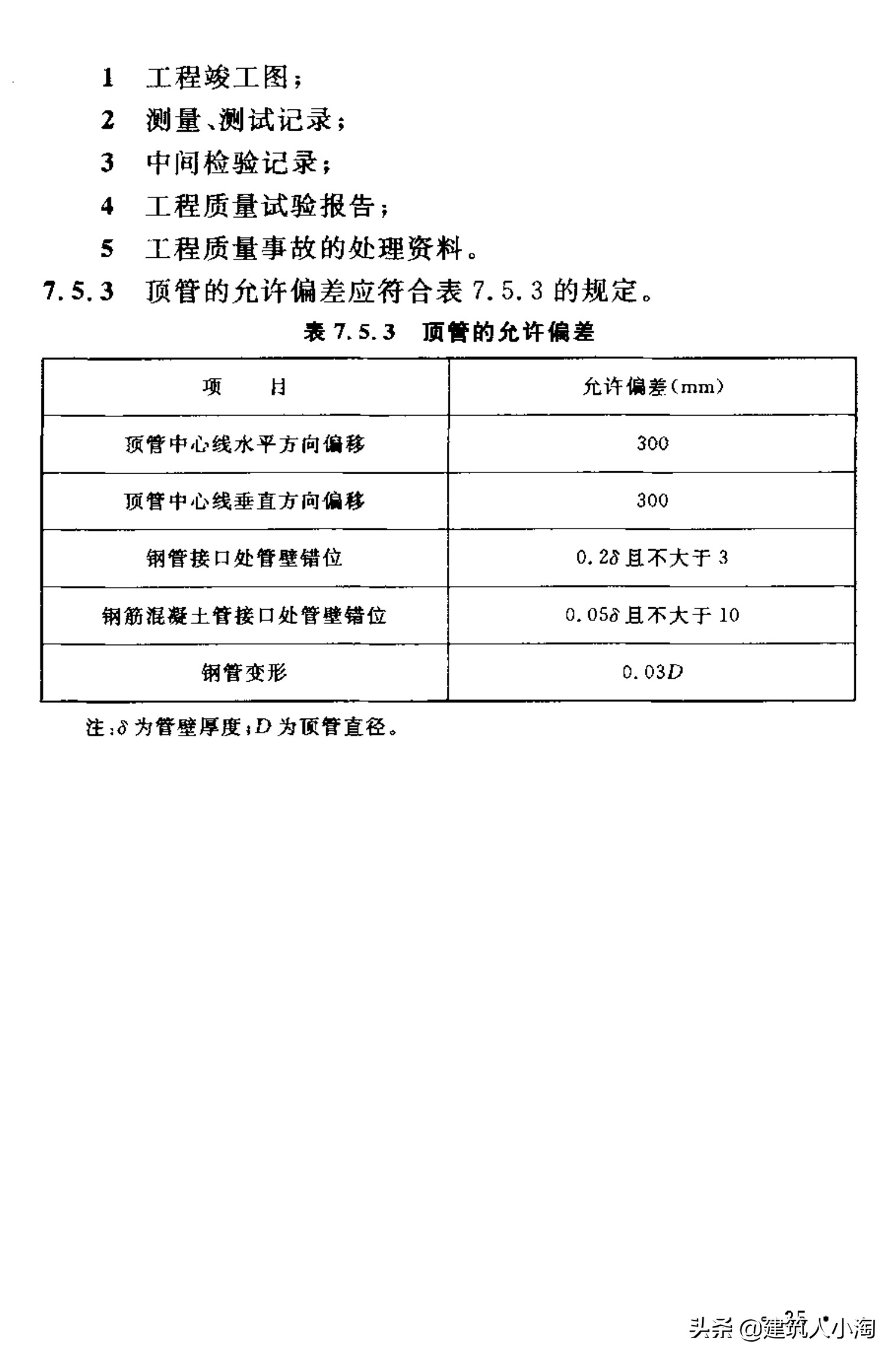 1　工程竣工图；
2　测量、测试记录；
3　中间检验记录；
4　工程质量试验报告；
5　工程质量事故的处理资料。

7.5.3　顶管的允许偏差应符合表 7.5.3 的规定。

表 7.5.3　顶管的允许偏差

| 项　　目 | 允许偏差(mm) |
|---|---|
| 顶管中心线水平方向偏移 | 300 |
| 顶管中心线垂直方向偏移 | 300 |
| 钢管接口处管壁错位 | $0.2\delta$ 且不大于 3 |
| 钢筋混凝土管接口处管壁错位 | $0.05\delta$ 且不大于 10 |
| 钢管变形 | $0.03D$ |

注：$\delta$ 为管壁厚度；$D$ 为顶管直径。

· 25 ·

头条 @建筑人小淘